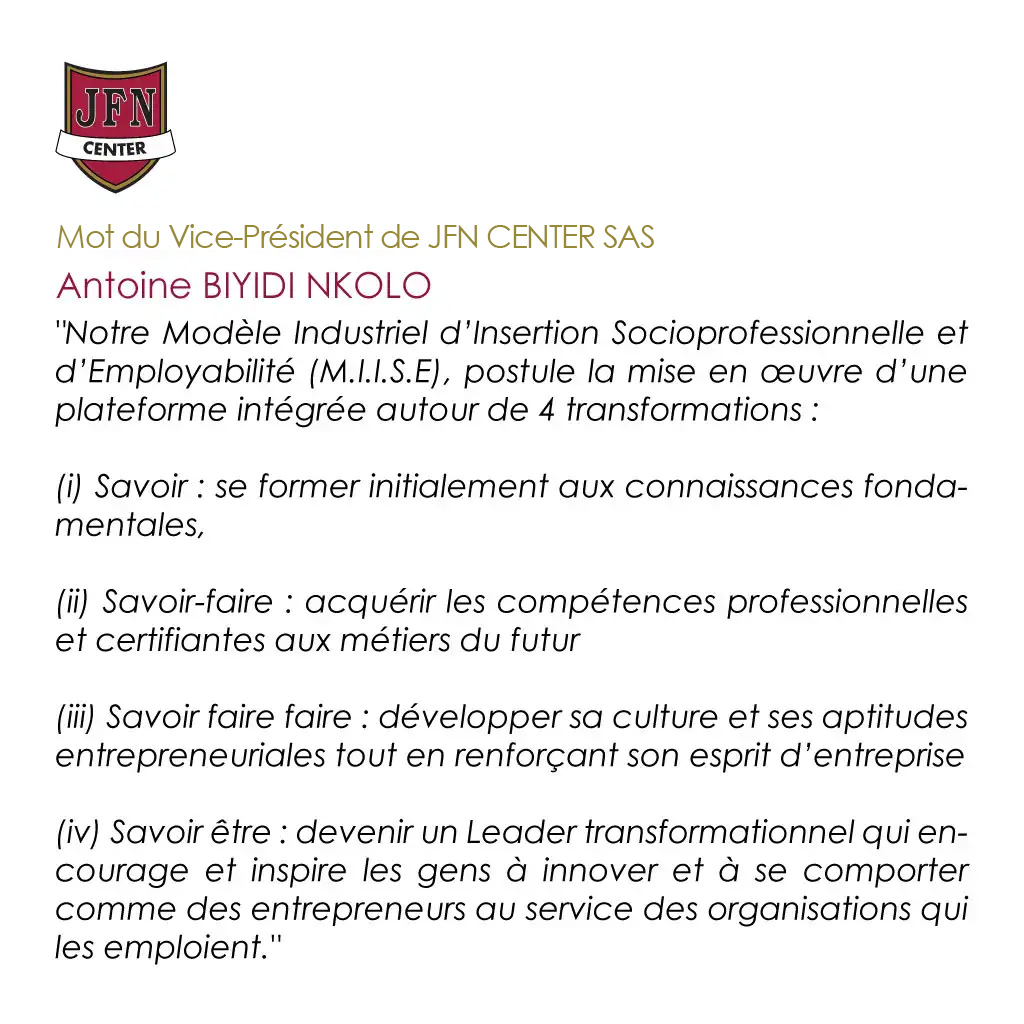 JFN
CENTER

Mot du Vice-Président de JFN CENTER SAS
Antoine BIYIDI NKOLO
"Notre Modèle Industriel d'Insertion Socioprofessionnelle et d'Employabilité (M.I.I.S.E), postule la mise en œuvre d'une plateforme intégrée autour de 4 transformations :

(i) Savoir : se former initialement aux connaissances fondamentales,

(ii) Savoir-faire : acquérir les compétences professionnelles et certifiantes aux métiers du futur

(iii) Savoir faire faire : développer sa culture et ses aptitudes entrepreneuriales tout en renforçant son esprit d'entreprise

(iv) Savoir être : devenir un Leader transformationnel qui encourage et inspire les gens à innover et à se comporter comme des entrepreneurs au service des organisations qui les emploient."